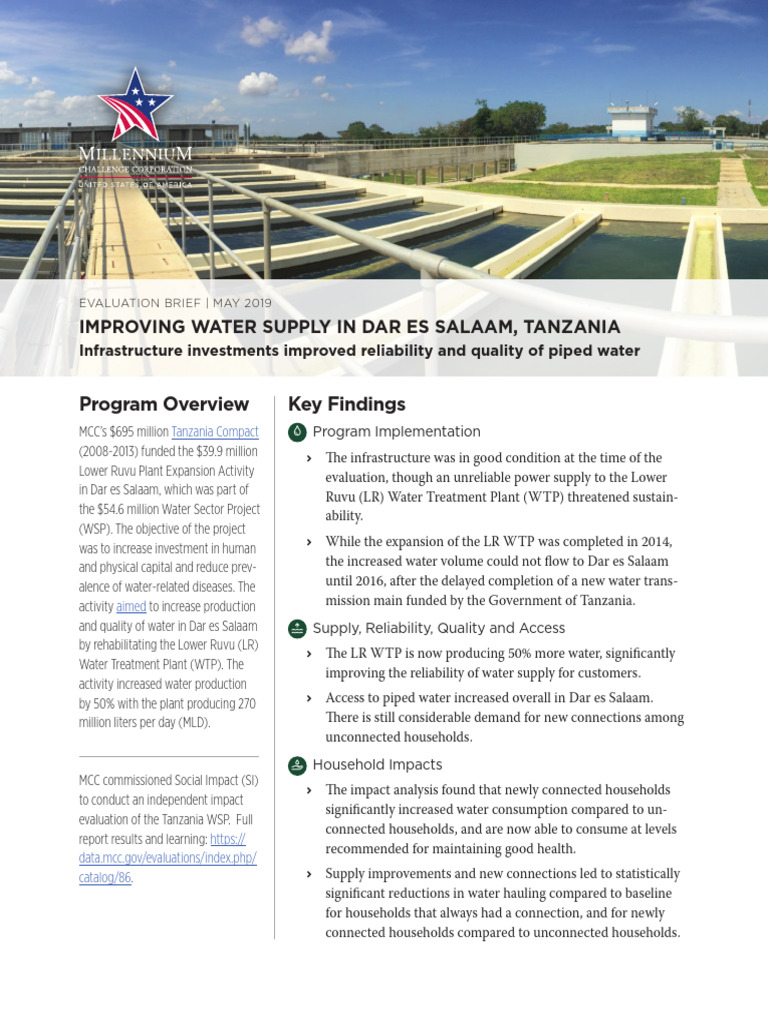 MILLENNIUM
CHALLENGE CORPORATION
UNITED STATES OF AMERICA

EVALUATION BRIEF | MAY 2019

IMPROVING WATER SUPPLY IN DAR ES SALAAM, TANZANIA

Infrastructure investments improved reliability and quality of piped water

Program Overview

MCC's $695 million Tanzania Compact (2008-2013) funded the $39.9 million Lower Ruvu Plant Expansion Activity in Dar es Salaam, which was part of the $54.6 million Water Sector Project (WSP). The objective of the project was to increase investment in human and physical capital and reduce prevalence of water-related diseases. The activity aimed to increase production and quality of water in Dar es Salaam by rehabilitating the Lower Ruvu (LR) Water Treatment Plant (WTP). The activity increased water production by 50% with the plant producing 270 million liters per day (MLD).

MCC commissioned Social Impact (SI) to conduct an independent impact evaluation of the Tanzania WSP. Full report results and learning: https://data.mcc.gov/evaluations/index.php/catalog/86.

Key Findings

Program Implementation

› The infrastructure was in good condition at the time of the evaluation, though an unreliable power supply to the Lower Ruvu (LR) Water Treatment Plant (WTP) threatened sustainability.

› While the expansion of the LR WTP was completed in 2014, the increased water volume could not flow to Dar es Salaam until 2016, after the delayed completion of a new water transmission main funded by the Government of Tanzania.

Supply, Reliability, Quality and Access

› The LR WTP is now producing 50% more water, significantly improving the reliability of water supply for customers.

› Access to piped water increased overall in Dar es Salaam. There is still considerable demand for new connections among unconnected households.

Household Impacts

› The impact analysis found that newly connected households significantly increased water consumption compared to unconnected households, and are now able to consume at levels recommended for maintaining good health.

› Supply improvements and new connections led to statistically significant reductions in water hauling compared to baseline for households that always had a connection, and for newly connected households compared to unconnected households.